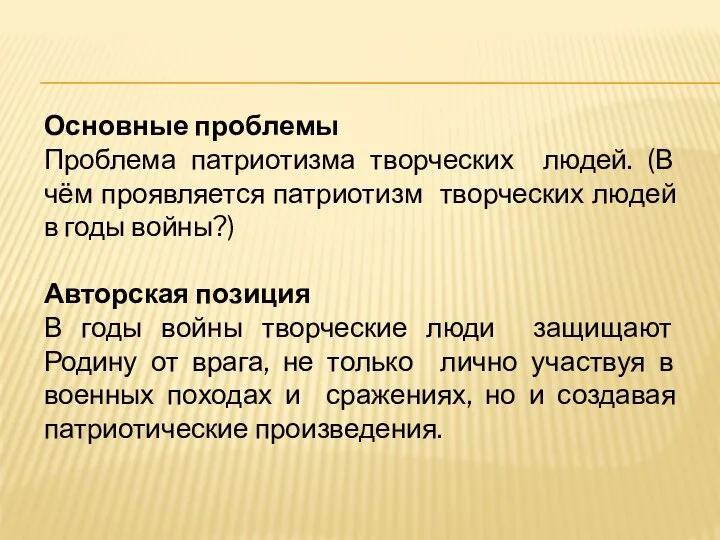 Основные проблемы
Проблема патриотизма творческих людей. (В чём проявляется патриотизм творческих людей в годы войны?)

Авторская позиция
В годы войны творческие люди защищают Родину от врага, не только лично участвуя в военных походах и сражениях, но и создавая патриотические произведения.